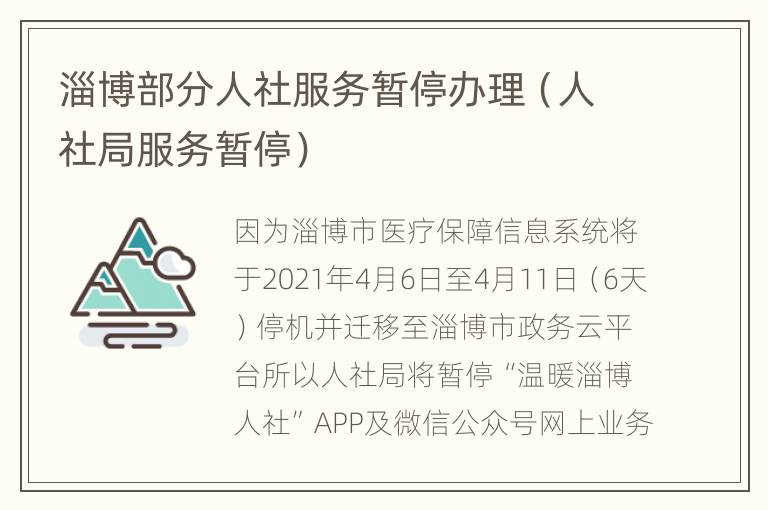 淄博部分人社服务暂停办理（人社局服务暂停）

因为淄博市医疗保障信息系统将于2021年4月6日至4月11日（6天）停机并迁移至淄博市政务云平台所以人社局将暂停“温暖淄博人社”APP及微信公众号网上业务